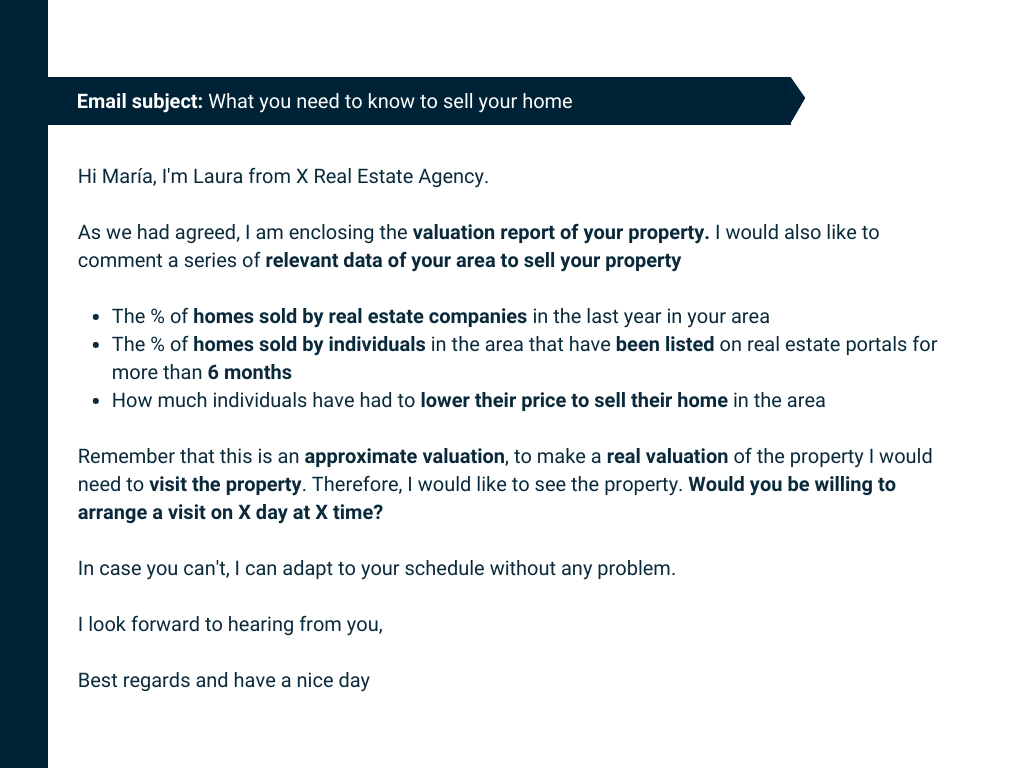 Email subject: What you need to know to sell your home

Hi María, I'm Laura from X Real Estate Agency.

As we had agreed, I am enclosing the valuation report of your property. I would also like to comment a series of relevant data of your area to sell your property

• The % of homes sold by real estate companies in the last year in your area
• The % of homes sold by individuals in the area that have been listed on real estate portals for more than 6 months
• How much individuals have had to lower their price to sell their home in the area

Remember that this is an approximate valuation, to make a real valuation of the property I would need to visit the property. Therefore, I would like to see the property. Would you be willing to arrange a visit on X day at X time?

In case you can't, I can adapt to your schedule without any problem.

I look forward to hearing from you,

Best regards and have a nice day